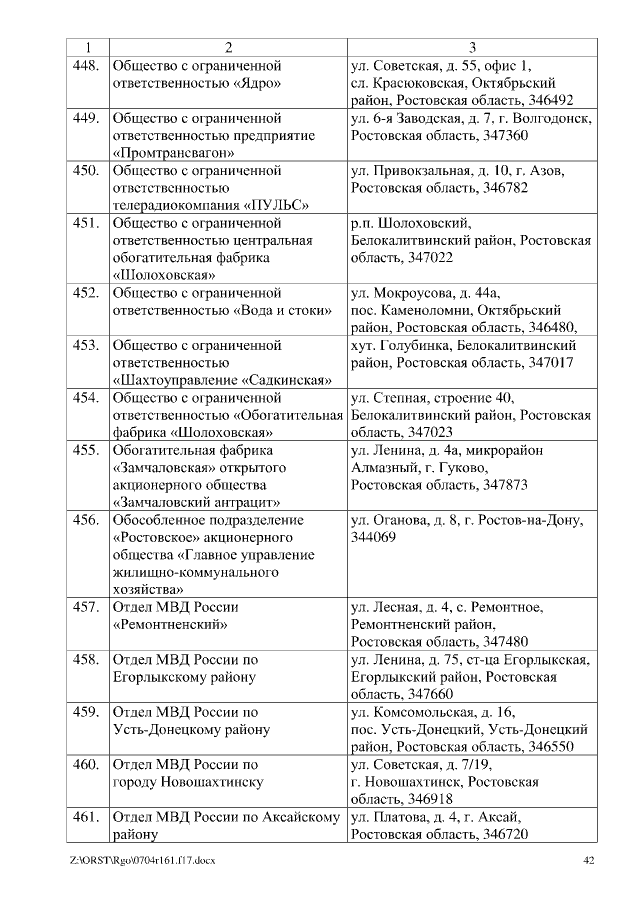 | 1 | 2 | 3 |
|---|---|---|
| 448. | Общество с ограниченной ответственностью «Ядро» | ул. Советская, д. 55, офис 1, сл. Красюковская, Октябрьский район, Ростовская область, 346492 |
| 449. | Общество с ограниченной ответственностью предприятие «Промтрансвагон» | ул. 6-я Заводская, д. 7, г. Волгодонск, Ростовская область, 347360 |
| 450. | Общество с ограниченной ответственностью телерадиокомпания «ПУЛЬС» | ул. Привокзальная, д. 10, г. Азов, Ростовская область, 346782 |
| 451. | Общество с ограниченной ответственностью центральная обогатительная фабрика «Шолоховская» | р.п. Шолоховский, Белокалитвинский район, Ростовская область, 347022 |
| 452. | Общество с ограниченной ответственностью «Вода и стоки» | ул. Мокроусова, д. 44а, пос. Каменоломни, Октябрьский район, Ростовская область, 346480, |
| 453. | Общество с ограниченной ответственностью «Шахтоуправление «Садкинская» | хут. Голубинка, Белокалитвинский район, Ростовская область, 347017 |
| 454. | Общество с ограниченной ответственностью «Обогатительная фабрика «Шолоховская» | ул. Степная, строение 40, Белокалитвинский район, Ростовская область, 347023 |
| 455. | Обогатительная фабрика «Замчаловская» открытого акционерного общества «Замчаловский антрацит» | ул. Ленина, д. 4а, микрорайон Алмазный, г. Гуково, Ростовская область, 347873 |
| 456. | Обособленное подразделение «Ростовское» акционерного общества «Главное управление жилищно-коммунального хозяйства» | ул. Оганова, д. 8, г. Ростов-на-Дону, 344069 |
| 457. | Отдел МВД России «Ремонтненский» | ул. Лесная, д. 4, с. Ремонтное, Ремонтненский район, Ростовская область, 347480 |
| 458. | Отдел МВД России по Егорлыкскому району | ул. Ленина, д. 75, ст-ца Егорлыкская, Егорлыкский район, Ростовская область, 347660 |
| 459. | Отдел МВД России по Усть-Донецкому району | ул. Комсомольская, д. 16, пос. Усть-Донецкий, Усть-Донецкий район, Ростовская область, 346550 |
| 460. | Отдел МВД России по городу Новошахтинску | ул. Советская, д. 7/19, г. Новошахтинск, Ростовская область, 346918 |
| 461. | Отдел МВД России по Аксайскому району | ул. Платова, д. 4, г. Аксай, Ростовская область, 346720 |

Z:\ORST\Rgo\0704r161.f17.docx 42